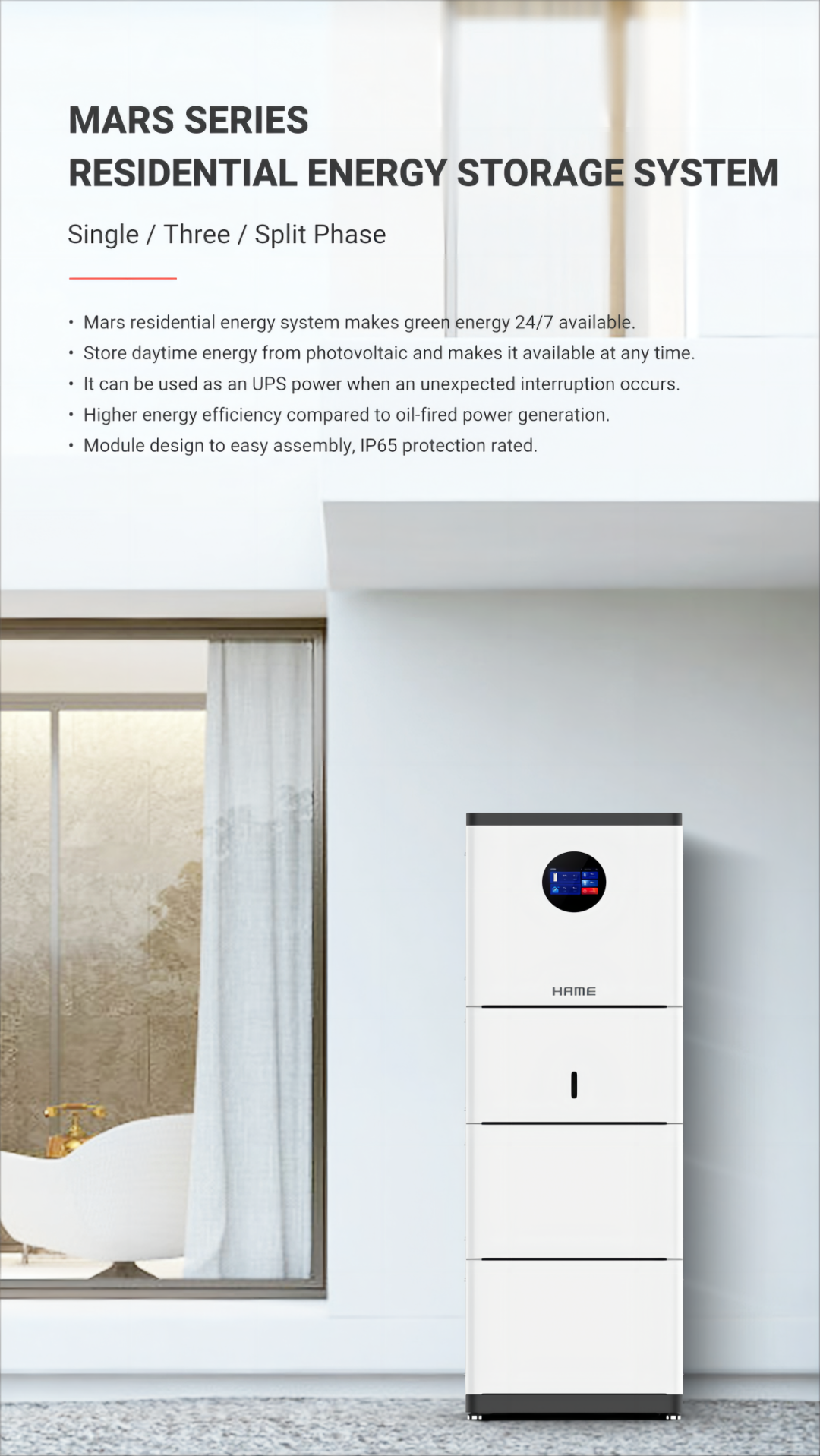 MARS SERIES
RESIDENTIAL ENERGY STORAGE SYSTEM

Single / Three / Split Phase

• Mars residential energy system makes green energy 24/7 available.
• Store daytime energy from photovoltaic and makes it available at any time.
• It can be used as an UPS power when an unexpected interruption occurs.
• Higher energy efficiency compared to oil-fired power generation.
• Module design to easy assembly, IP65 protection rated.

HAME